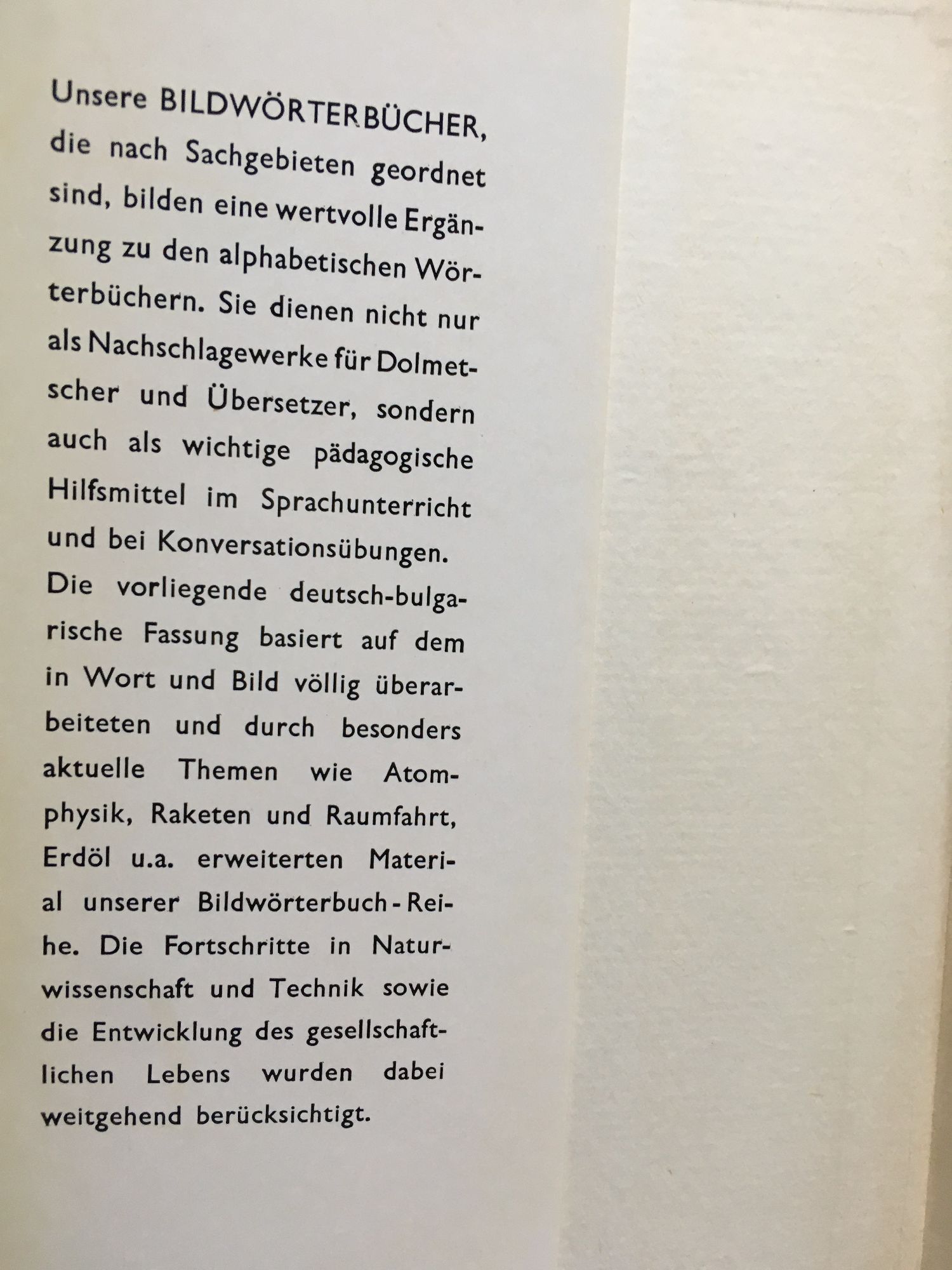 Unsere BILDWÖRTERBÜCHER, die nach Sachgebieten geordnet sind, bilden eine wertvolle Ergänzung zu den alphabetischen Wörterbüchern. Sie dienen nicht nur als Nachschlagewerke für Dolmetscher und Übersetzer, sondern auch als wichtige pädagogische Hilfsmittel im Sprachunterricht und bei Konversationsübungen. Die vorliegende deutsch-bulgarische Fassung basiert auf dem in Wort und Bild völlig überarbeiteten und durch besonders aktuelle Themen wie Atomphysik, Raketen und Raumfahrt, Erdöl u.a. erweiterten Material unserer Bildwörterbuch-Reihe. Die Fortschritte in Naturwissenschaft und Technik sowie die Entwicklung des gesellschaftlichen Lebens wurden dabei weitgehend berücksichtigt.